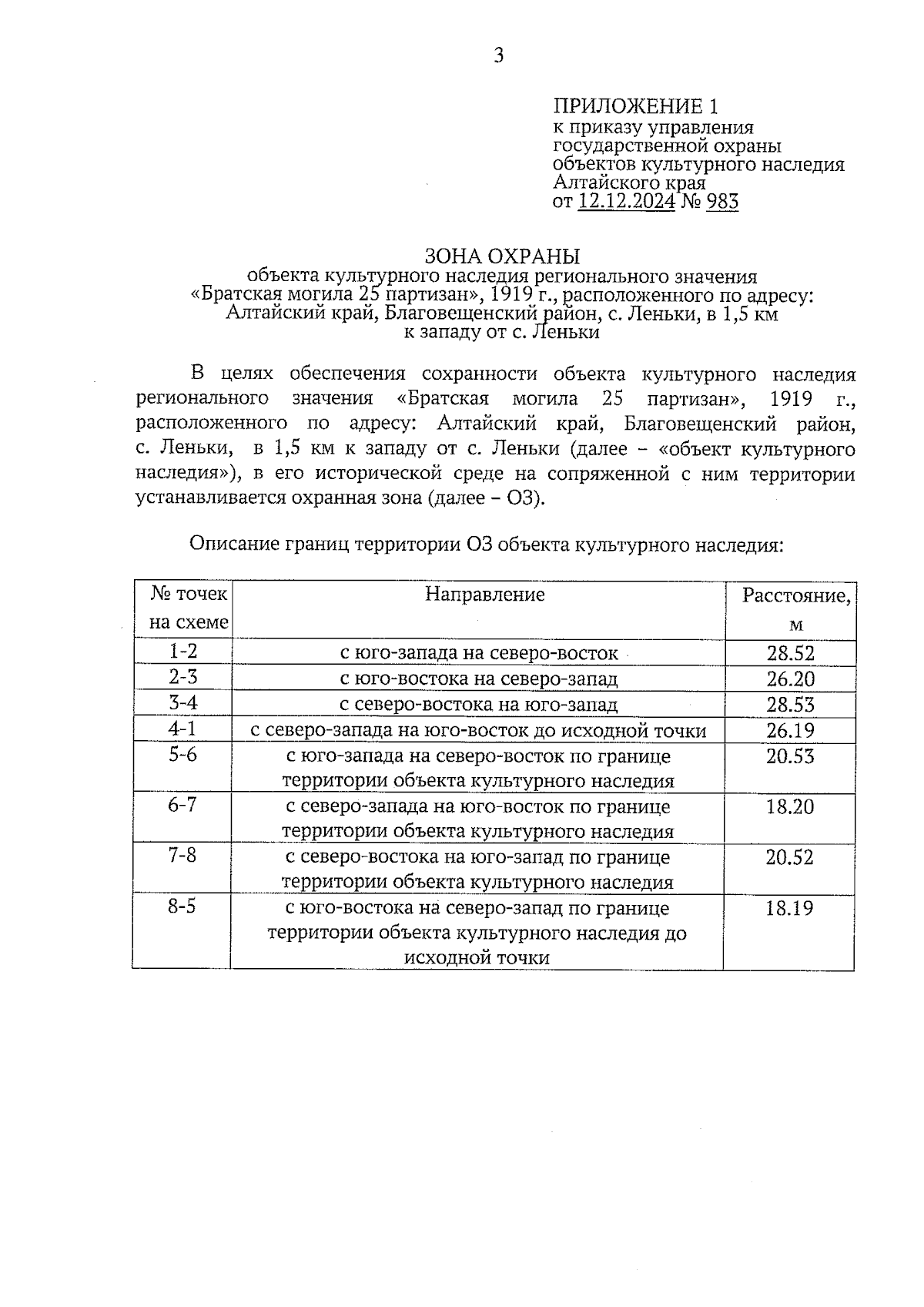 3

ПРИЛОЖЕНИЕ 1
к приказу управления государственной охраны объектов культурного наследия Алтайского края
от 12.12.2024 № 983

ЗОНА ОХРАНЫ
объекта культурного наследия регионального значения «Братская могила 25 партизан», 1919 г., расположенного по адресу: Алтайский край, Благовещенский район, с. Леньки, в 1,5 км к западу от с. Леньки

В целях обеспечения сохранности объекта культурного наследия регионального значения «Братская могила 25 партизан», 1919 г., расположенного по адресу: Алтайский край, Благовещенский район, с. Леньки, в 1,5 км к западу от с. Леньки (далее – «объект культурного наследия»), в его исторической среде на сопряженной с ним территории устанавливается охранная зона (далее – ОЗ).

Описание границ территории ОЗ объекта культурного наследия:

| № точек на схеме | Направление | Расстояние, м |
|---|---|---|
| 1-2 | с юго-запада на северо-восток | 28.52 |
| 2-3 | с юго-востока на северо-запад | 26.20 |
| 3-4 | с северо-востока на юго-запад | 28.53 |
| 4-1 | с северо-запада на юго-восток до исходной точки | 26.19 |
| 5-6 | с юго-запада на северо-восток по границе территории объекта культурного наследия | 20.53 |
| 6-7 | с северо-запада на юго-восток по границе территории объекта культурного наследия | 18.20 |
| 7-8 | с северо-востока на юго-запад по границе территории объекта культурного наследия | 20.52 |
| 8-5 | с юго-востока на северо-запад по границе территории объекта культурного наследия до исходной точки | 18.19 |